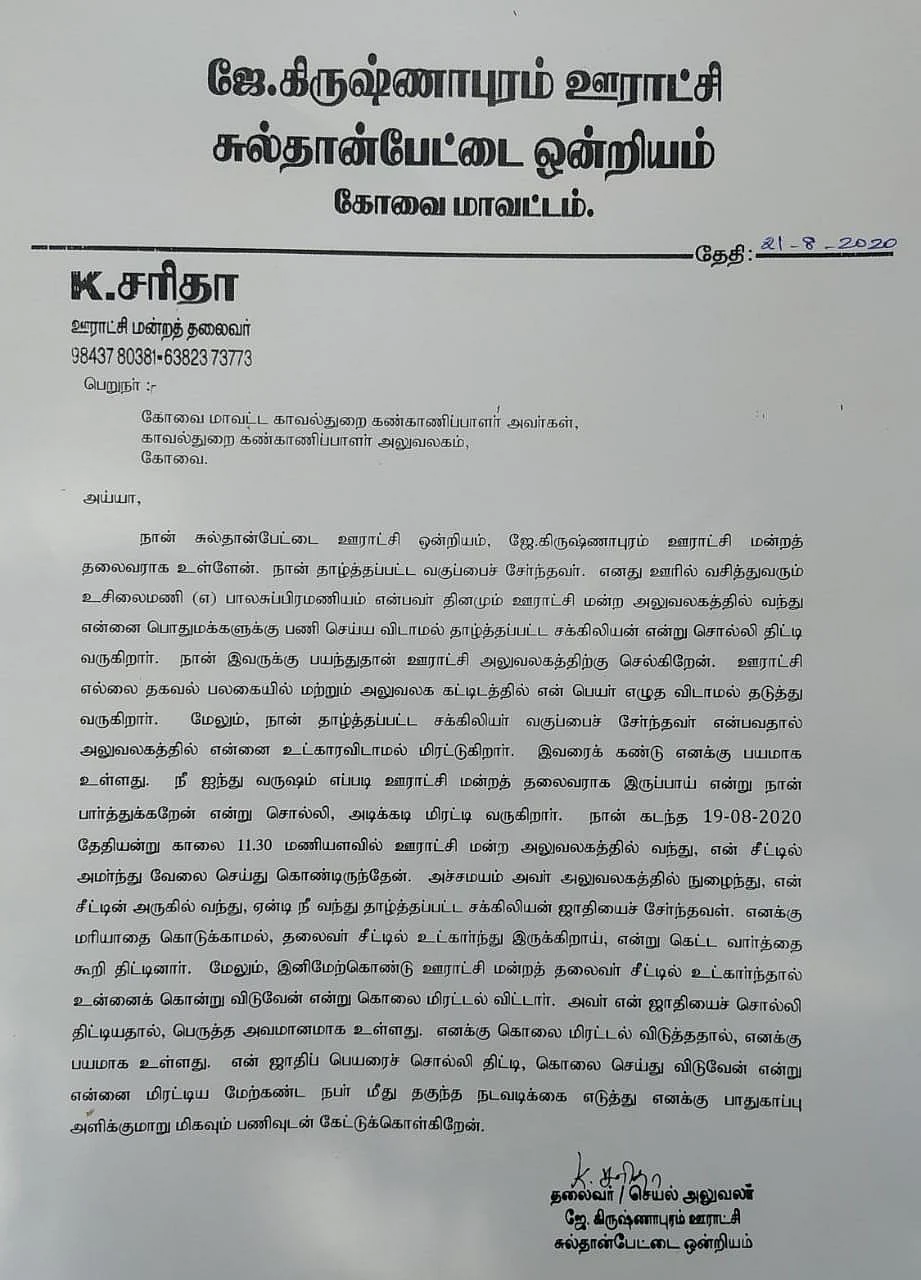 ஜே.கிருஷ்ணாபுரம் ஊராட்சி
சுல்தான்பேட்டை ஒன்றியம்
கோவை மாவட்டம்.

தேதி: 21-8-2020

K.சரிதா
ஊராட்சி மன்றத் தலைவர்
98437 80381•63823 73773

பெறுநர் :-

கோவை மாவட்ட காவல்துறை கண்காணிப்பாளர் அவர்கள்,
காவல்துறை கண்காணிப்பாளர் அலுவலகம்,
கோவை.

அய்யா,

நான் சுல்தான்பேட்டை ஊராட்சி ஒன்றியம், ஜே.கிருஷ்ணாபுரம் ஊராட்சி மன்றத் தலைவராக உள்ளேன். நான் தாழ்த்தப்பட்ட வகுப்பைச் சேர்ந்தவர். எனது ஊரில் வசித்துவரும் உசிலைமணி (எ) பாலசுப்பிரமணியம் என்பவர் தினமும் ஊராட்சி மன்ற அலுவலகத்தில் வந்து என்னை பொதுமக்களுக்கு பணி செய்ய விடாமல் தாழ்த்தப்பட்ட சக்கிலியன் என்று சொல்லி திட்டி வருகிறார். நான் இவருக்கு பயந்துதான் ஊராட்சி அலுவலகத்திற்கு செல்கிறேன். ஊராட்சி எல்லை தகவல் பலகையில் மற்றும் அலுவலக கட்டிடத்தில் என் பெயர் எழுத விடாமல் தடுத்து வருகிறார். மேலும், நான் தாழ்த்தப்பட்ட சக்கிலியர் வகுப்பைச் சேர்ந்தவர் என்பவதால் அலுவலகத்தில் என்னை உட்காரவிடாமல் மிரட்டுகிறார். இவரைக் கண்டு எனக்கு பயமாக உள்ளது. நீ ஐந்து வருஷம் எப்படி ஊராட்சி மன்றத் தலைவராக இருப்பாய் என்று நான் பார்த்துக்கறேன் என்று சொல்லி, அடிக்கடி மிரட்டி வருகிறார். நான் கடந்த 19-08-2020 தேதியன்று காலை 11.30 மணியளவில் ஊராட்சி மன்ற அலுவலகத்தில் வந்து, என் சீட்டில் அமர்ந்து வேலை செய்து கொண்டிருந்தேன். அச்சமயம் அவர் அலுவலகத்தில் நுழைந்து, என் சீட்டின் அருகில் வந்து, ஏன்டி நீ வந்து தாழ்த்தப்பட்ட சக்கிலியன் ஜாதியைச் சேர்ந்தவள். எனக்கு மரியாதை கொடுக்காமல், தலைவர் சீட்டில் உட்கார்ந்து இருக்கிறாய், என்று கெட்ட வார்த்தை கூறி திட்டினார். மேலும், இனிமேற்கொண்டு ஊராட்சி மன்றத் தலைவர் சீட்டில் உட்கார்ந்தால் உன்னைக் கொன்று விடுவேன் என்று கொலை மிரட்டல் விட்டார். அவர் என் ஜாதியைச் சொல்லி திட்டியதால், பெருத்த அவமானமாக உள்ளது. எனக்கு கொலை மிரட்டல் விடுத்ததால், எனக்கு பயமாக உள்ளது. என் ஜாதிப் பெயரைச் சொல்லி திட்டி, கொலை செய்து விடுவேன் என்று என்னை மிரட்டிய மேற்கண்ட நபர் மீது தகுந்த நடவடிக்கை எடுத்து எனக்கு பாதுகாப்பு அளிக்குமாறு மிகவும் பணிவுடன் கேட்டுக்கொள்கிறேன்.

K. சரிதா
தலைவர் / செயல் அலுவலர்
ஜே. கிருஷ்ணாபுரம் ஊராட்சி
சுல்தான்பேட்டை ஒன்றியம்